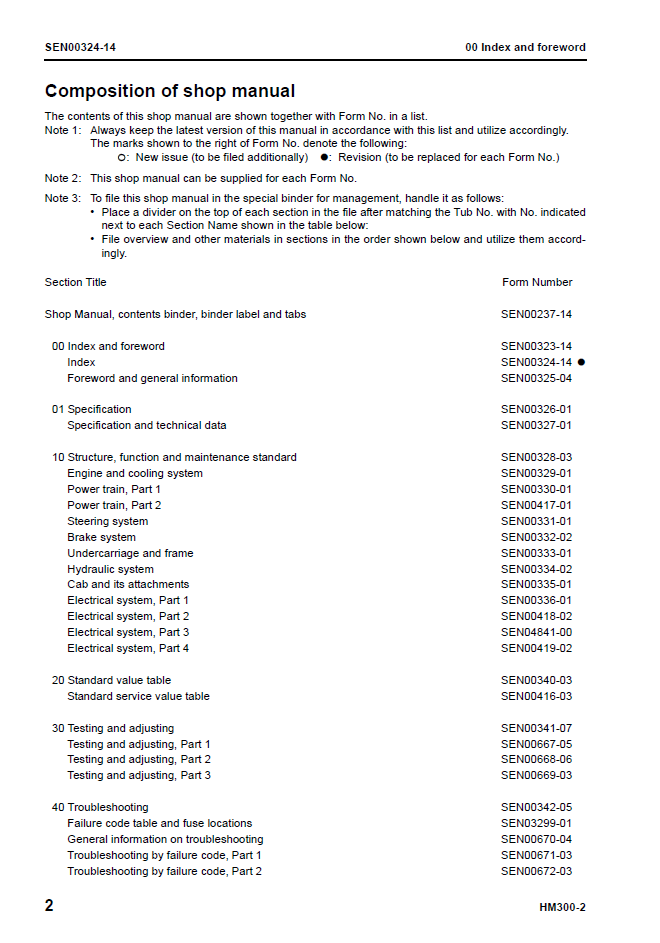 SEN00324-14

00 Index and foreword

Composition of shop manual

The contents of this shop manual are shown together with Form No. in a list.

Note 1: Always keep the latest version of this manual in accordance with this list and utilize accordingly. The marks shown to the right of Form No. denote the following:
○: New issue (to be filed additionally) ●: Revision (to be replaced for each Form No.)

Note 2: This shop manual can be supplied for each Form No.

Note 3: To file this shop manual in the special binder for management, handle it as follows:
• Place a divider on the top of each section in the file after matching the Tub No. with No. indicated next to each Section Name shown in the table below:
• File overview and other materials in sections in the order shown below and utilize them accordingly.

Section Title
Form Number

Shop Manual, contents binder, binder label and tabs SEN00237-14

00 Index and foreword SEN00323-14
Index SEN00324-14 ●
Foreword and general information SEN00325-04

01 Specification SEN00326-01
Specification and technical data SEN00327-01

10 Structure, function and maintenance standard SEN00328-03
Engine and cooling system SEN00329-01
Power train, Part 1 SEN00330-01
Power train, Part 2 SEN00417-01
Steering system SEN00331-01
Brake system SEN00332-02
Undercarriage and frame SEN00333-01
Hydraulic system SEN00334-02
Cab and its attachments SEN00335-01
Electrical system, Part 1 SEN00336-01
Electrical system, Part 2 SEN00418-02
Electrical system, Part 3 SEN04841-00
Electrical system, Part 4 SEN00419-02

20 Standard value table SEN00340-03
Standard service value table SEN00416-03

30 Testing and adjusting SEN00341-07
Testing and adjusting, Part 1 SEN00667-05
Testing and adjusting, Part 2 SEN00668-06
Testing and adjusting, Part 3 SEN00669-03

40 Troubleshooting SEN00342-05
Failure code table and fuse locations SEN03299-01
General information on troubleshooting SEN00670-04
Troubleshooting by failure code, Part 1 SEN00671-03
Troubleshooting by failure code, Part 2 SEN00672-03

2

HM300-2